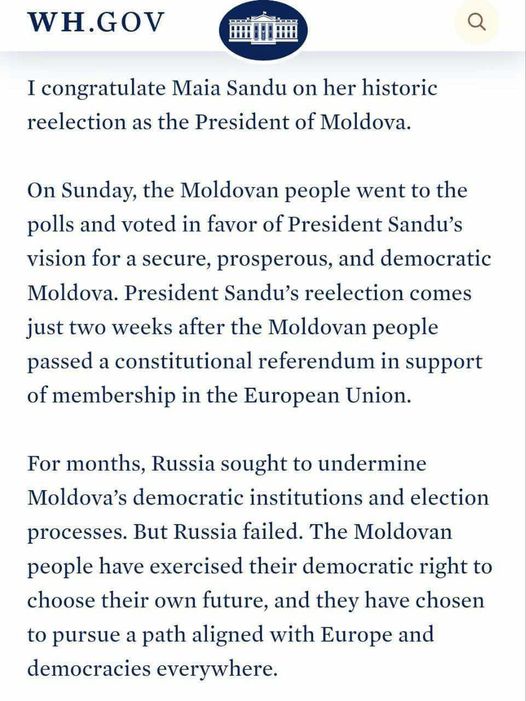 WH.GOV

I congratulate Maia Sandu on her historic reelection as the President of Moldova.

On Sunday, the Moldovan people went to the polls and voted in favor of President Sandu's vision for a secure, prosperous, and democratic Moldova. President Sandu's reelection comes just two weeks after the Moldovan people passed a constitutional referendum in support of membership in the European Union.

For months, Russia sought to undermine Moldova's democratic institutions and election processes. But Russia failed. The Moldovan people have exercised their democratic right to choose their own future, and they have chosen to pursue a path aligned with Europe and democracies everywhere.